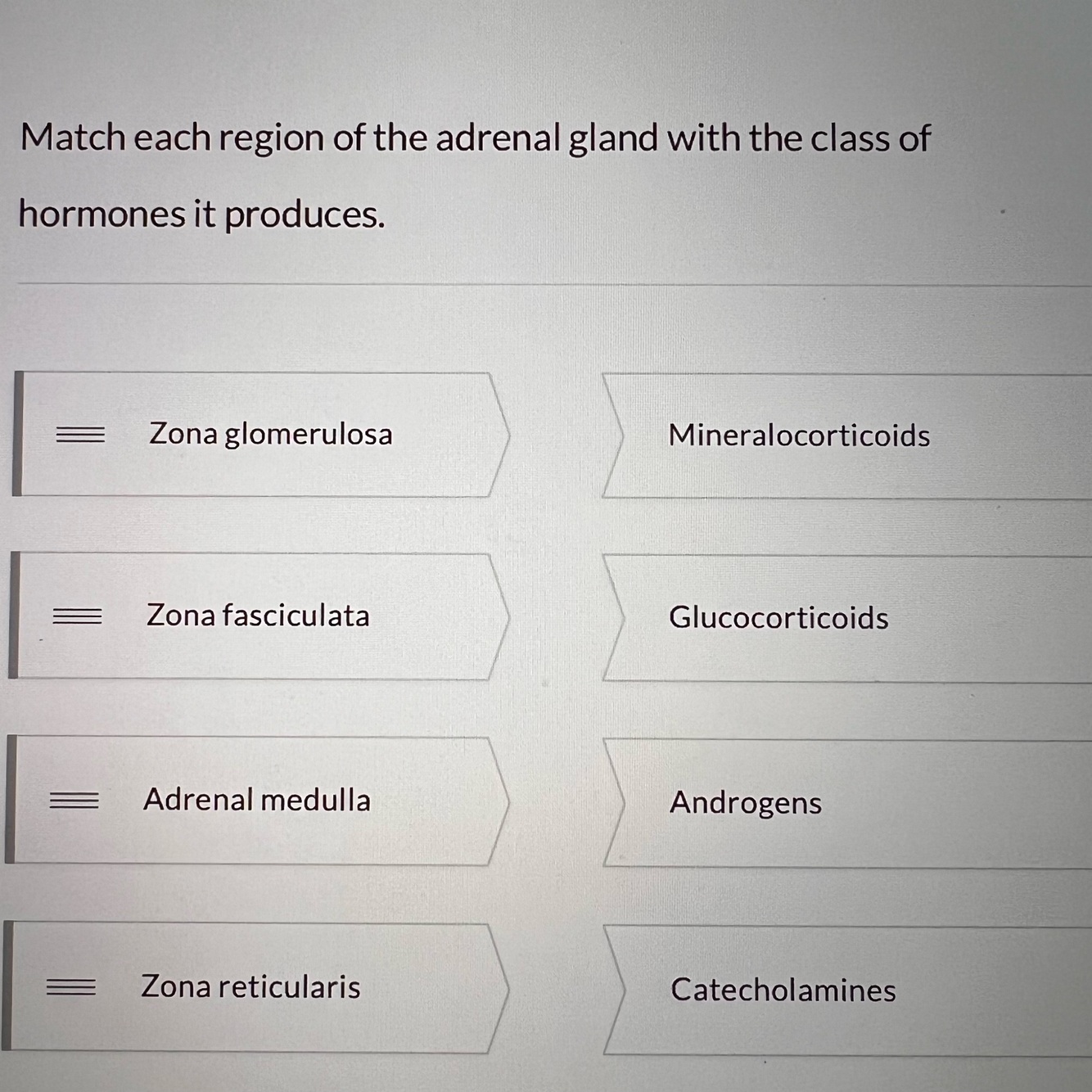 Match each region of the adrenal gland with the class of hormones it produces.

Zona glomerulosa

Zona fasciculata

Adrenal medulla

Zona reticularis

Mineralocorticoids

Glucocorticoids

Androgens

Catecholamines